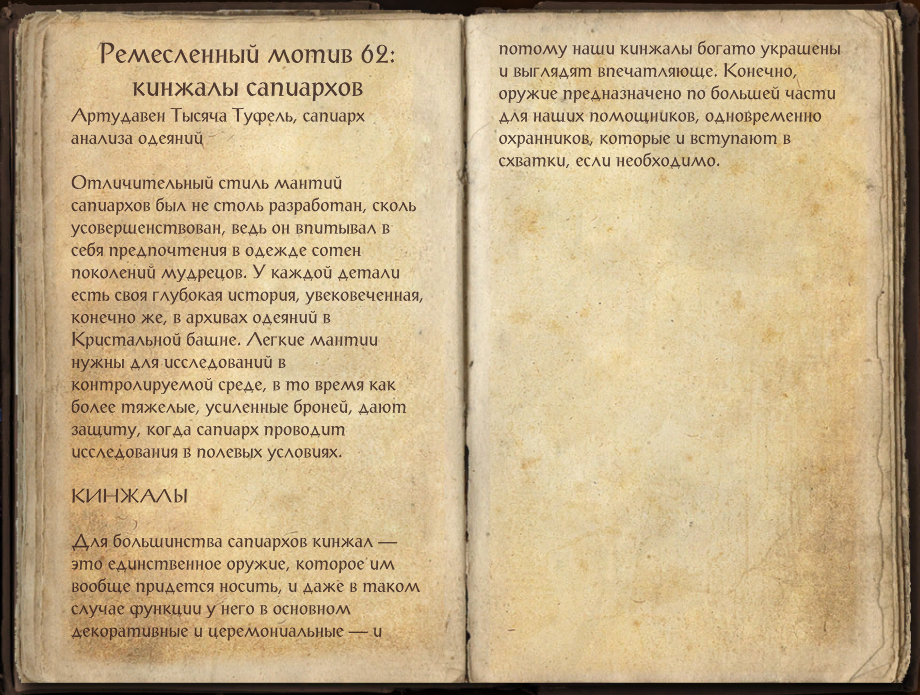 Ремесленный мотив 62: кинжалы сапиархов

Артудавен Тысяча Туфель, сапиарх анализа одеяний

Отличительный стиль мантий сапиархов был не столь разработан, сколь усовершенствован, ведь он впитывал в себя предпочтения в одежде сотен поколений мудрецов. У каждой детали есть своя глубокая история, увековеченная, конечно же, в архивах одеяний в Кристальной башне. Легкие мантии нужны для исследований в контролируемой среде, в то время как более тяжелые, усиленные броней, дают защиту, когда сапиарх проводит исследования в полевых условиях.

КИНЖАЛЫ

Для большинства сапиархов кинжал — это единственное оружие, которое им вообще придется носить, и даже в таком случае функции у него в основном декоративные и церемониальные — и потому наши кинжалы богато украшены и выглядят впечатляюще. Конечно, оружие предназначено по большей части для наших помощников, одновременно охранников, которые и вступают в схватки, если необходимо.